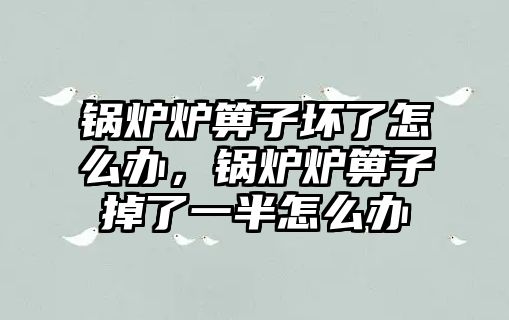 锅炉炉箅子坏了怎么办，锅炉炉箅子掉了一半怎么办